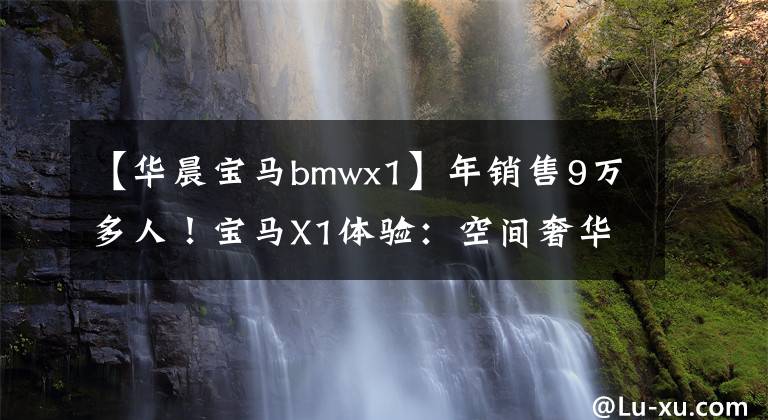 【华晨宝马bmwx1】年销售9万多人！宝马X1体验：空间奢华

@Lu-xu.com